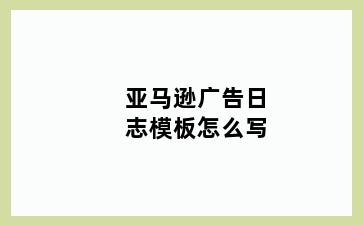 亚马逊广告日志模板怎么写